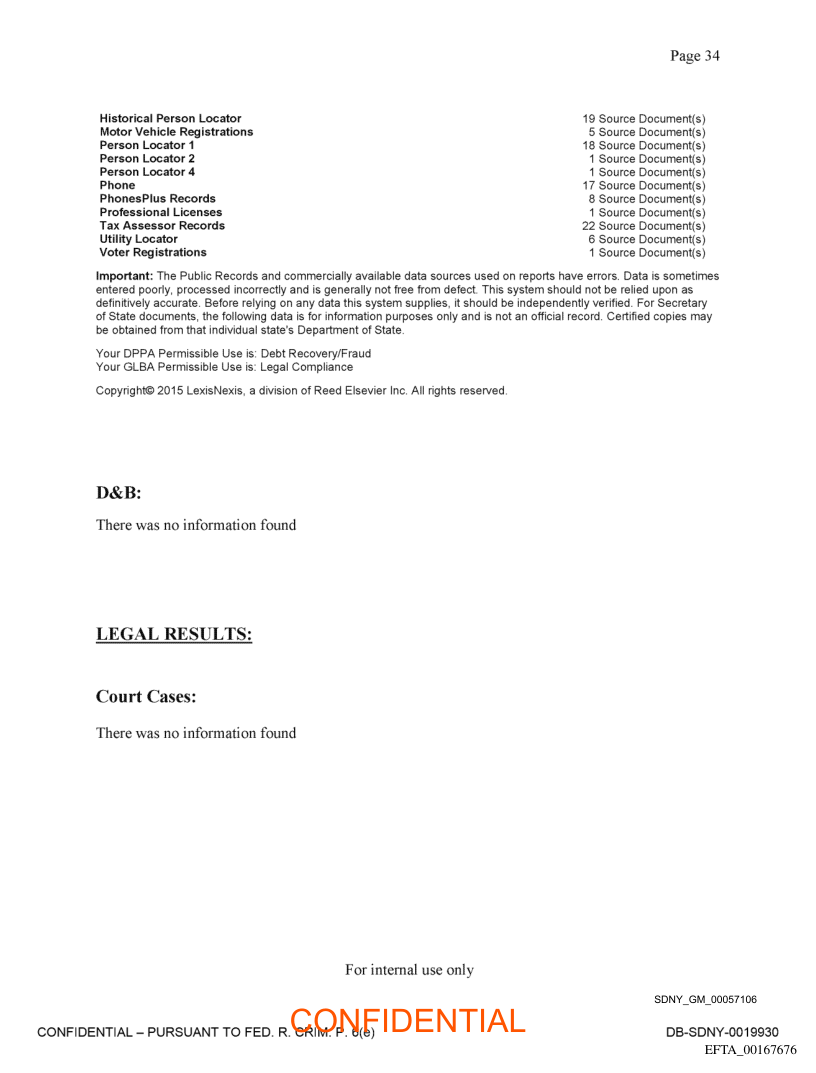 Page 34

| | |
|---|---|
| Historical Person Locator | 19 Source Document(s) |
| Motor Vehicle Registrations | 5 Source Document(s) |
| Person Locator 1 | 18 Source Document(s) |
| Person Locator 2 | 1 Source Document(s) |
| Person Locator 4 | 1 Source Document(s) |
| Phone | 17 Source Document(s) |
| PhonesPlus Records | 8 Source Document(s) |
| Professional Licenses | 1 Source Document(s) |
| Tax Assessor Records | 22 Source Document(s) |
| Utility Locator | 6 Source Document(s) |
| Voter Registrations | 1 Source Document(s) |

Important: The Public Records and commercially available data sources used on reports have errors. Data is sometimes entered poorly, processed incorrectly and is generally not free from defect. This system should not be relied upon as definitively accurate. Before relying on any data this system supplies, it should be independently verified. For Secretary of State documents, the following data is for information purposes only and is not an official record. Certified copies may be obtained from that individual state's Department of State.

Your DPPA Permissible Use is: Debt Recovery/Fraud
Your GLBA Permissible Use is: Legal Compliance

Copyright© 2015 LexisNexis, a division of Reed Elsevier Inc. All rights reserved.

D&B:

There was no information found

LEGAL RESULTS:

Court Cases:

There was no information found

For internal use only

SDNY_GM_00057106

CONFIDENTIAL – PURSUANT TO FED. R. CRIM. P. 6(e)

CONFIDENTIAL

DB-SDNY-0019930

EFTA_00167676